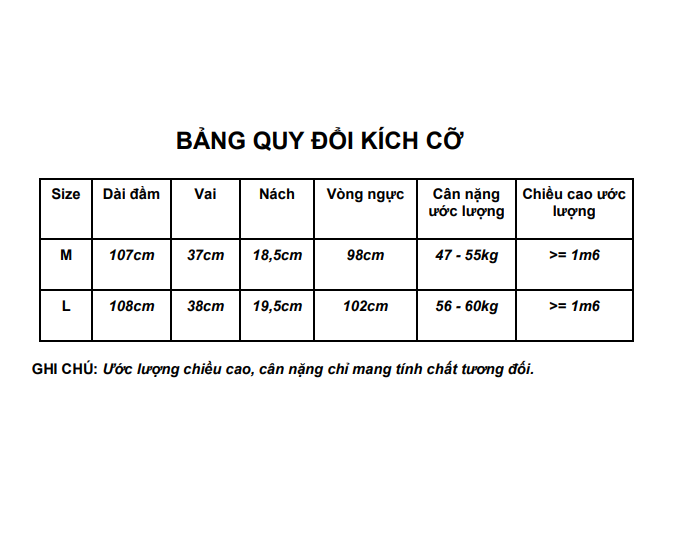 BẢNG QUY ĐỔI KÍCH CỠ

| Size | Dài đầm | Vai | Nách | Vòng ngực | Cân nặng ước lượng | Chiều cao ước lượng |
|---|---|---|---|---|---|---|
| M | 107cm | 37cm | 18,5cm | 98cm | 47 - 55kg | >= 1m6 |
| L | 108cm | 38cm | 19,5cm | 102cm | 56 - 60kg | >= 1m6 |

GHI CHÚ: Ước lượng chiều cao, cân nặng chỉ mang tính chất tương đối.